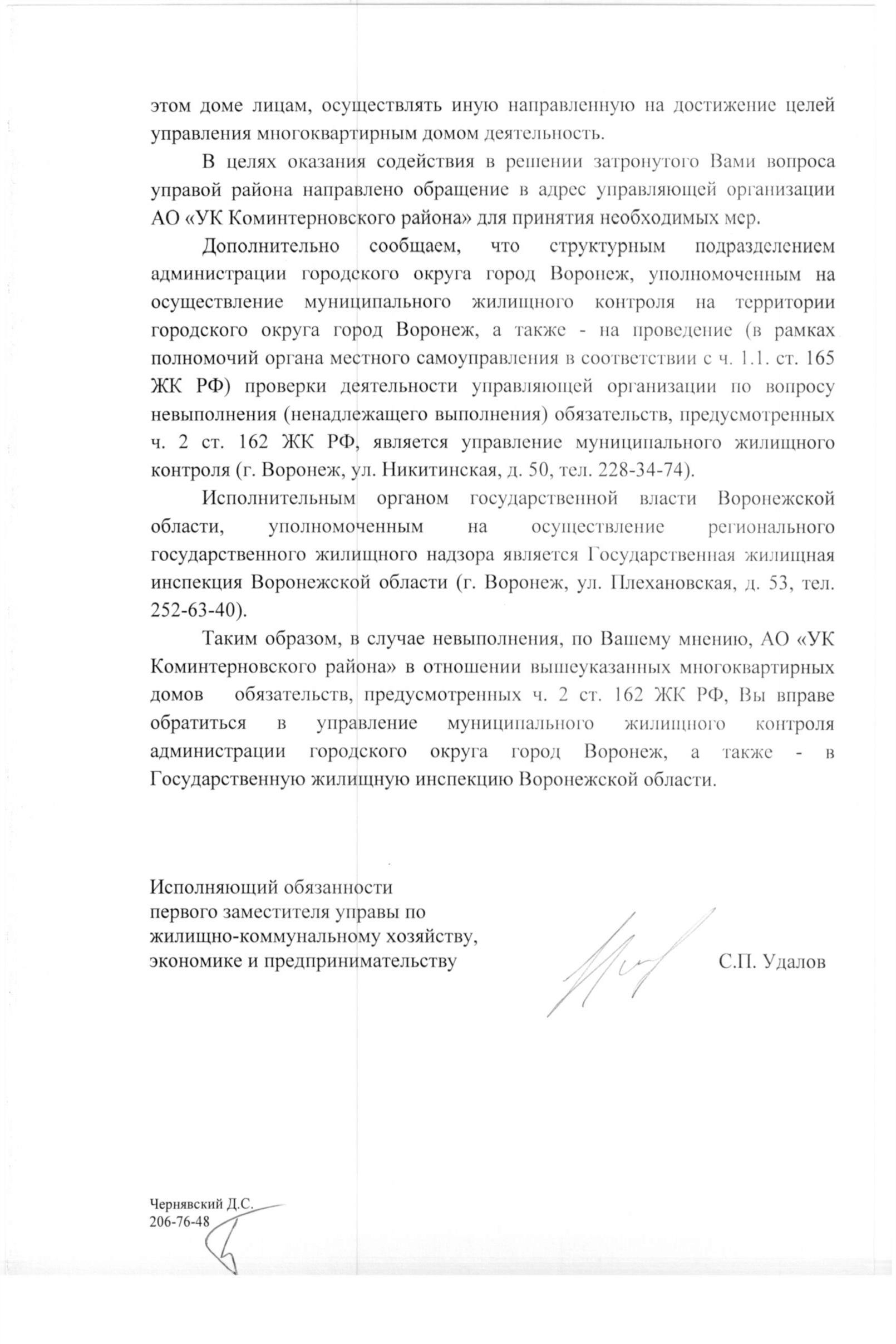 этом доме лицам, осуществлять иную направленную на достижение целей управления многоквартирным домом деятельность.

В целях оказания содействия в решении затронутого Вами вопроса управой района направлено обращение в адрес управляющей организации АО «УК Коминтерновского района» для принятия необходимых мер.

Дополнительно сообщаем, что структурным подразделением администрации городского округа город Воронеж, уполномоченным на осуществление муниципального жилищного контроля на территории городского округа город Воронеж, а также - на проведение (в рамках полномочий органа местного самоуправления в соответствии с ч. 1.1. ст. 165 ЖК РФ) проверки деятельности управляющей организации по вопросу невыполнения (ненадлежащего выполнения) обязательств, предусмотренных ч. 2 ст. 162 ЖК РФ, является управление муниципального жилищного контроля (г. Воронеж, ул. Никитинская, д. 50, тел. 228-34-74).

Исполнительным органом государственной власти Воронежской области, уполномоченным на осуществление регионального государственного жилищного надзора является Государственная жилищная инспекция Воронежской области (г. Воронеж, ул. Плехановская, д. 53, тел. 252-63-40).

Таким образом, в случае невыполнения, по Вашему мнению, АО «УК Коминтерновского района» в отношении вышеуказанных многоквартирных домов обязательств, предусмотренных ч. 2 ст. 162 ЖК РФ, Вы вправе обратиться в управление муниципального жилищного контроля администрации городского округа город Воронеж, а также - в Государственную жилищную инспекцию Воронежской области.

Исполняющий обязанности
первого заместителя управы по
жилищно-коммунальному хозяйству,
экономике и предпринимательству

С.П. Удалов

Чернявский Д.С.
206-76-48